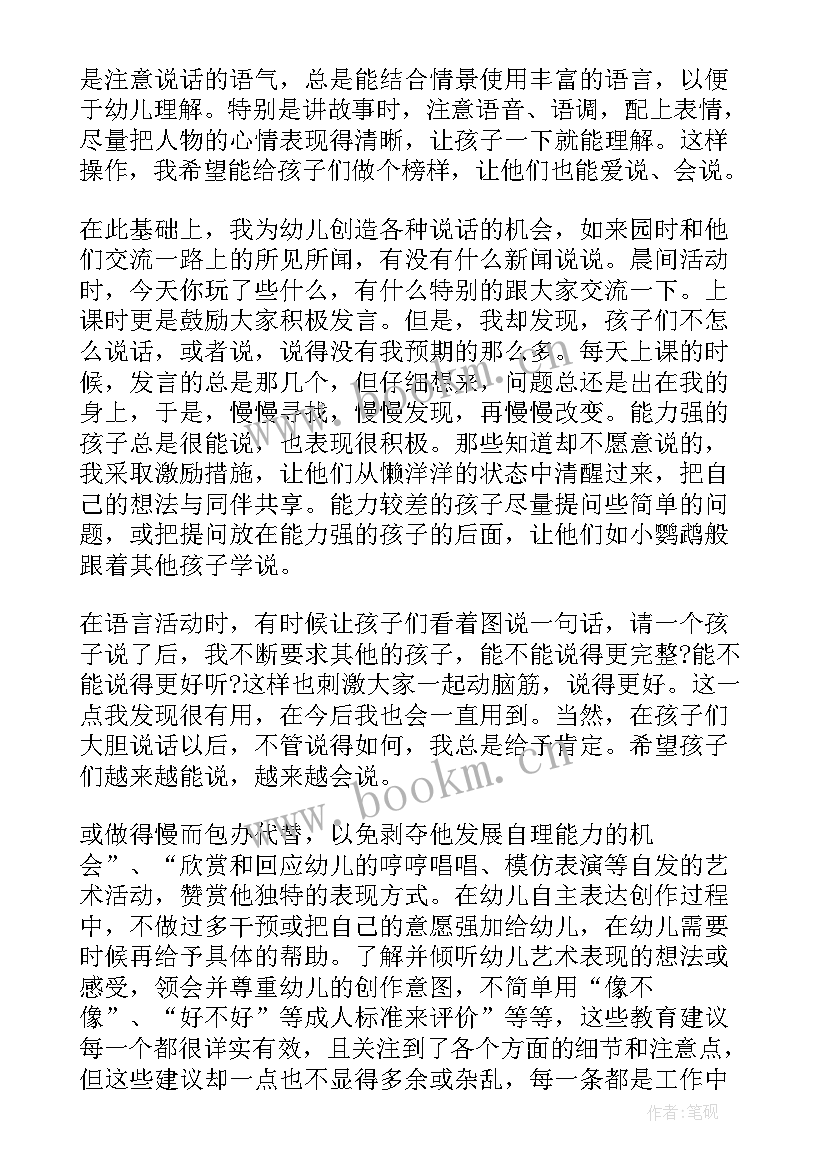 是注意说话的语气，总是能结合情景使用丰富的语言，以便于幼儿理解。特别是讲故事时，注意语音、语调，配上表情，尽量把人物的心情表现得清晰，让孩子一下就能理解。这样操作，我希望能给孩子们做个榜样，让他们也能爱说、会说。

在此基础上，我为幼儿创造各种说话的机会，如来园时和他们交流一路上的所见所闻，有没有什么新闻说说。晨间活动时，今天你玩了些什么，有什么特别的跟大家交流一下。上课时更是鼓励大家积极发言。但是，我却发现，孩子们不怎么说话，或者说，说得没有我预期的那么多。每天上课的时候，发言的总是那几个，但仔细想来，问题总还是出在我的身上，于是，慢慢寻找，慢慢发现，再慢慢改变。能力强的孩子总是很能说，也表现很积极。那些知道却不愿意说的，我采取激励措施，让他们从懒洋洋的状态中清醒过来，把自己的想法与同伴共享。能力较差的孩子尽量提问些简单的问题，或把提问放在能力强的孩子的后面，让他们如小鹦鹉般跟着其他孩子学说。

在语言活动时，有时候让孩子们看着图说一句话，请一个孩子说了后，我不断要求其他的孩子，能不能说得更完整?能不能说得更好听?这样也刺激大家一起动脑筋，说得更好。这一点我发现很有用，在今后我也会一直用到。当然，在孩子们大胆说话以后，不管说得如何，我总是给予肯定。希望孩子们越来越能说，越来越会说。

或做得慢而包办代替，以免剥夺他发展自理能力的机会”、“欣赏和回应幼儿的哼哼唱唱、模仿表演等自发的艺术活动，赞赏他独特的表现方式。在幼儿自主表达创作过程中，不做过多干预或把自己的意愿强加给幼儿，在幼儿需要时候再给予具体的帮助。了解并倾听幼儿艺术表现的想法或感受，领会并尊重幼儿的创作意图，不简单用“像不像”、“好不好”等成人标准来评价”等等，这些教育建议每一个都很详实有效，且关注到了各个方面的细节和注意点，但这些建议却一点也不显得多余或杂乱，每一条都是工作中

www.bookm.cn
作者:笔砚